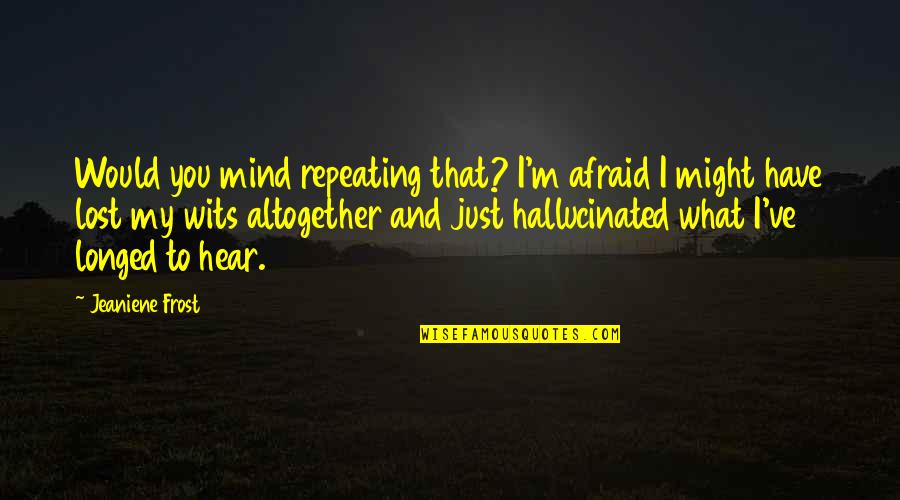 Would you mind repeating that? I'm afraid I might have lost my wits altogether and just hallucinated what I've longed to hear.

~ Jeaniene Frost

WISEFAMOUSQUOTES.COM